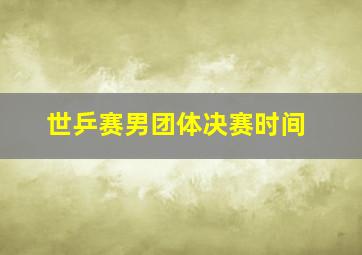 世乒赛男团体决赛时间